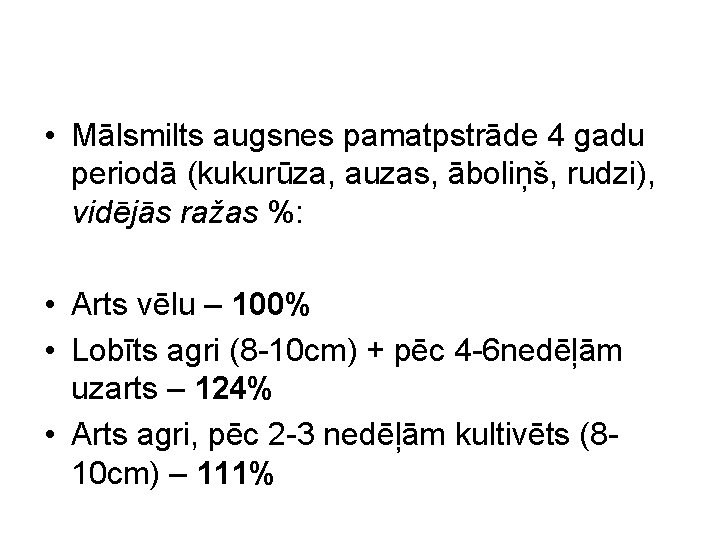 • Mālsmilts augsnes pamatpstrāde 4 gadu periodā (kukurūza, auzas, āboliņš, rudzi), vidējās ražas %:

• Arts vēlu – 100%
• Lobīts agri (8-10cm) + pēc 4-6nedēļām uzarts – 124%
• Arts agri, pēc 2-3 nedēļām kultivēts (8-10cm) – 111%